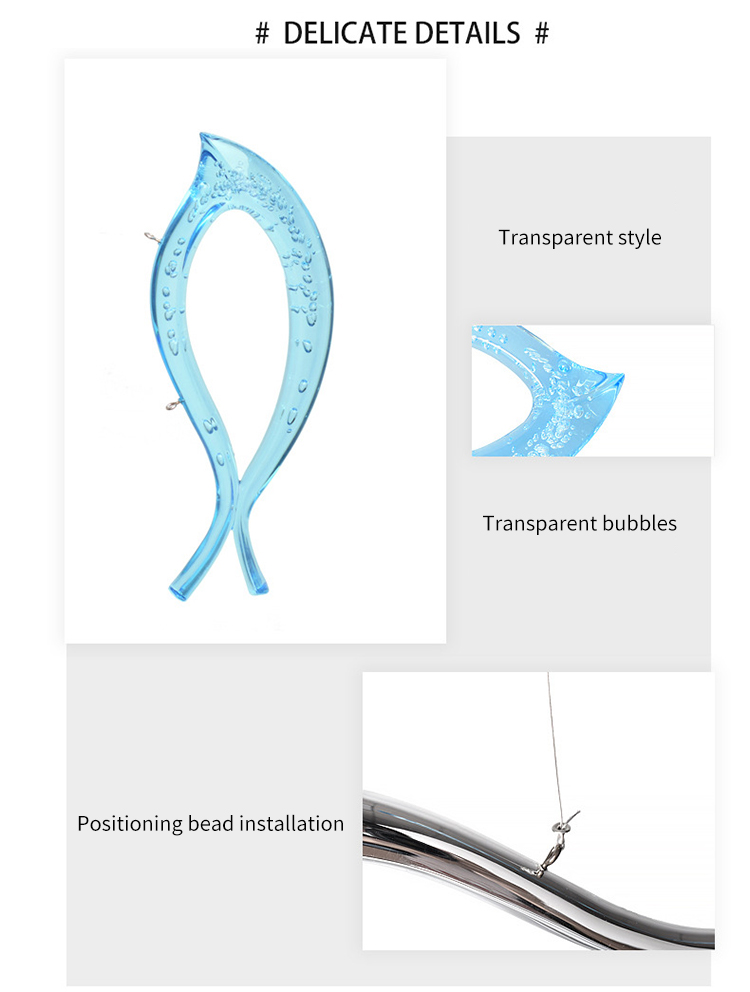 # DELICATE DETAILS #

Transparent style

Transparent bubbles

Positioning bead installation